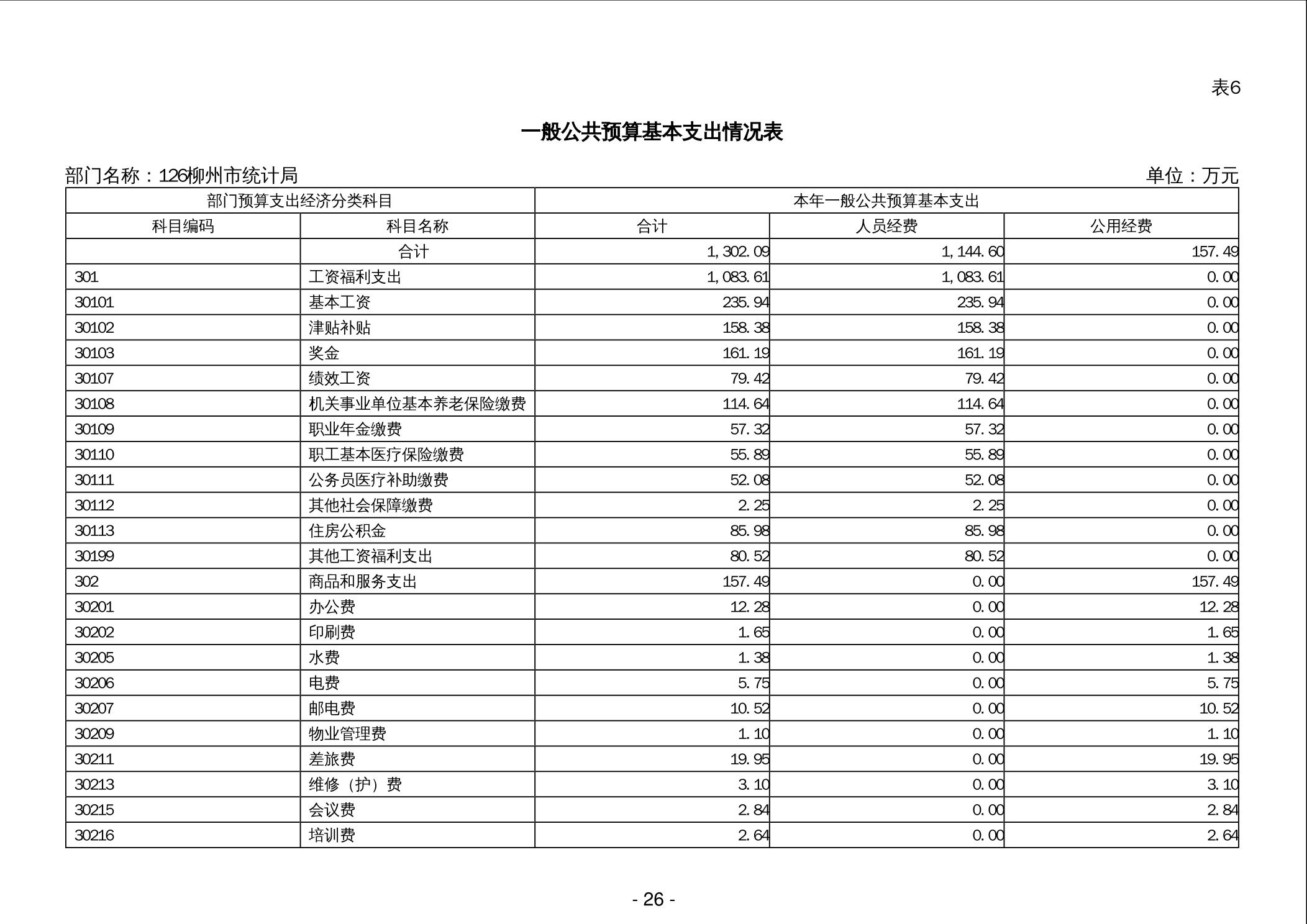 表6

一般公共预算基本支出情况表

部门名称：126柳州市统计局　单位：万元

| 部门预算支出经济分类科目 | | 本年一般公共预算基本支出 | | |
|---|---|---|---|---|
| 科目编码 | 科目名称 | 合计 | 人员经费 | 公用经费 |
| | 合计 | 1,302.09 | 1,144.60 | 157.49 |
| 301 | 工资福利支出 | 1,083.61 | 1,083.61 | 0.00 |
| 30101 | 基本工资 | 235.94 | 235.94 | 0.00 |
| 30102 | 津贴补贴 | 158.38 | 158.38 | 0.00 |
| 30103 | 奖金 | 161.19 | 161.19 | 0.00 |
| 30107 | 绩效工资 | 79.42 | 79.42 | 0.00 |
| 30108 | 机关事业单位基本养老保险缴费 | 114.64 | 114.64 | 0.00 |
| 30109 | 职业年金缴费 | 57.32 | 57.32 | 0.00 |
| 30110 | 职工基本医疗保险缴费 | 55.89 | 55.89 | 0.00 |
| 30111 | 公务员医疗补助缴费 | 52.08 | 52.08 | 0.00 |
| 30112 | 其他社会保障缴费 | 2.25 | 2.25 | 0.00 |
| 30113 | 住房公积金 | 85.98 | 85.98 | 0.00 |
| 30199 | 其他工资福利支出 | 80.52 | 80.52 | 0.00 |
| 302 | 商品和服务支出 | 157.49 | 0.00 | 157.49 |
| 30201 | 办公费 | 12.28 | 0.00 | 12.28 |
| 30202 | 印刷费 | 1.65 | 0.00 | 1.65 |
| 30205 | 水费 | 1.38 | 0.00 | 1.38 |
| 30206 | 电费 | 5.75 | 0.00 | 5.75 |
| 30207 | 邮电费 | 10.52 | 0.00 | 10.52 |
| 30209 | 物业管理费 | 1.10 | 0.00 | 1.10 |
| 30211 | 差旅费 | 19.95 | 0.00 | 19.95 |
| 30213 | 维修（护）费 | 3.10 | 0.00 | 3.10 |
| 30215 | 会议费 | 2.84 | 0.00 | 2.84 |
| 30216 | 培训费 | 2.64 | 0.00 | 2.64 |

- 26 -